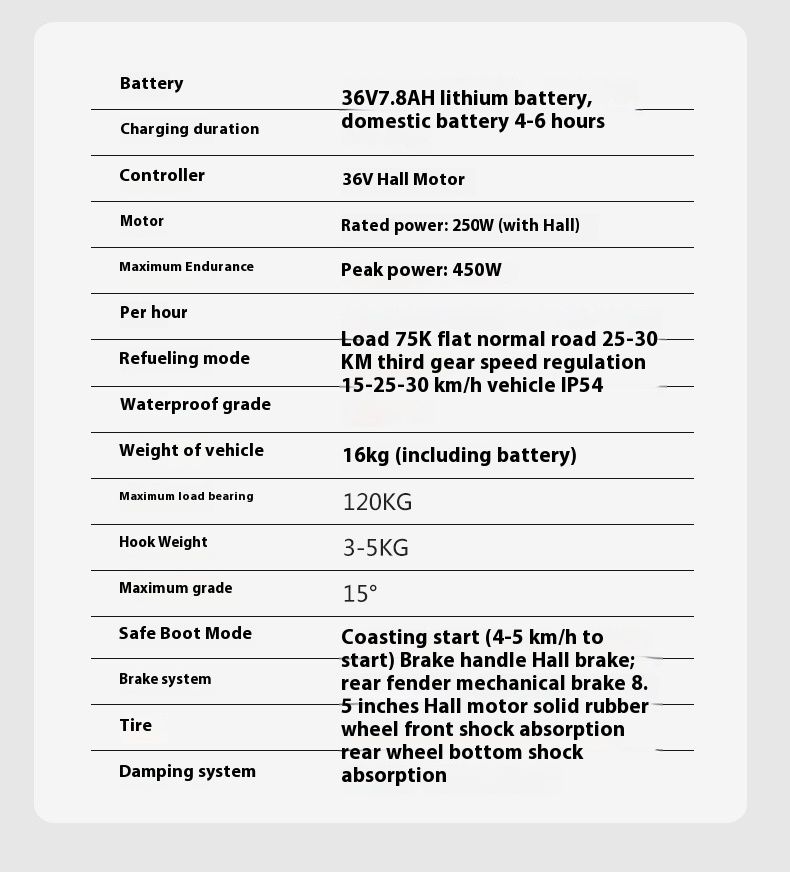 | | |
|---|---|
| Battery | 36V7.8AH lithium battery, domestic battery 4-6 hours |
| Charging duration | |
| Controller | 36V Hall Motor |
| Motor | Rated power: 250W (with Hall) |
| Maximum Endurance | Peak power: 450W |
| Per hour | Load 75K flat normal road 25-30 KM third gear speed regulation 15-25-30 km/h vehicle IP54 |
| Refueling mode | |
| Waterproof grade | |
| Weight of vehicle | 16kg (including battery) |
| Maximum load bearing | 120KG |
| Hook Weight | 3-5KG |
| Maximum grade | 15° |
| Safe Boot Mode | Coasting start (4-5 km/h to start) Brake handle Hall brake; rear fender mechanical brake 8. 5 inches Hall motor solid rubber wheel front shock absorption rear wheel bottom shock absorption |
| Brake system | |
| Tire | |
| Damping system | |